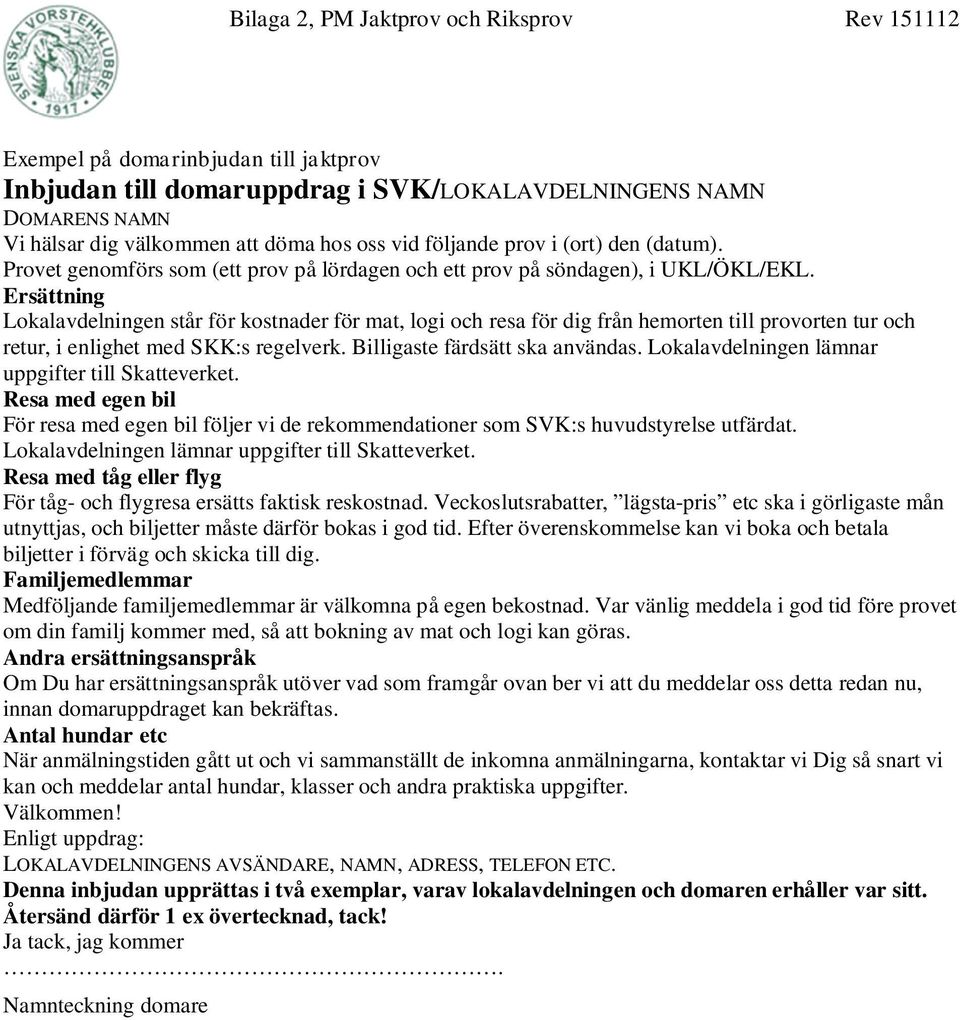 SVENSKA VORSTEHKLUBBEN 1917

Bilaga 2, PM Jaktprov och Riksprov Rev 151112

Exempel på domarinbjudan till jaktprov
Inbjudan till domaruppdrag i SVK/LOKALAVDELNINGENS NAMN
DOMARENS NAMN
Vi hälsar dig välkommen att döma hos oss vid följande prov i (ort) den (datum).
Provet genomförs som (ett prov på lördagen och ett prov på söndagen), i UKL/ÖKL/EKL.
Ersättning
Lokalavdelningen står för kostnader för mat, logi och resa för dig från hemorten till provorten tur och retur, i enlighet med SKK:s regelverk. Billigaste färdsätt ska användas. Lokalavdelningen lämnar uppgifter till Skatteverket.
Resa med egen bil
För resa med egen bil följer vi de rekommendationer som SVK:s huvudstyrelse utfärdat. Lokalavdelningen lämnar uppgifter till Skatteverket.
Resa med tåg eller flyg
För tåg- och flygresa ersätts faktisk reskostnad. Veckoslutsrabatter, ”lägsta-pris” etc ska i görligaste mån utnyttjas, och biljetter måste därför bokas i god tid. Efter överenskommelse kan vi boka och betala biljetter i förväg och skicka till dig.
Familjemedlemmar
Medföljande familjemedlemmar är välkomna på egen bekostnad. Var vänlig meddela i god tid före provet om din familj kommer med, så att bokning av mat och logi kan göras.
Andra ersättningsanspråk
Om Du har ersättningsanspråk utöver vad som framgår ovan ber vi att du meddelar oss detta redan nu, innan domaruppdraget kan bekräftas.
Antal hundar etc
När anmälningstiden gått ut och vi sammanställt de inkomna anmälningarna, kontaktar vi Dig så snart vi kan och meddelar antal hundar, klasser och andra praktiska uppgifter.
Välkommen!
Enligt uppdrag:
LOKALAVDELNINGENS AVSÄNDARE, NAMN, ADRESS, TELEFON ETC.
Denna inbjudan upprättas i två exemplar, varav lokalavdelningen och domaren erhåller var sitt.
Återsänd därför 1 ex övertecknad, tack!
Ja tack, jag kommer
…………………………………………………………
Namnteckning domare